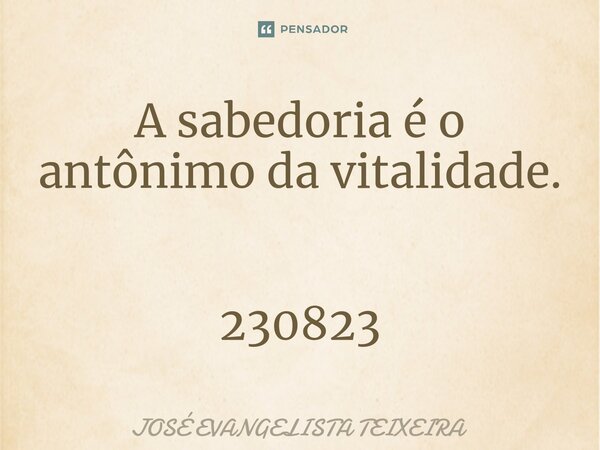 PENSADOR

A sabedoria é o antônimo da vitalidade.

230823

JOSÉ EVANGELISTA TEIXEIRA